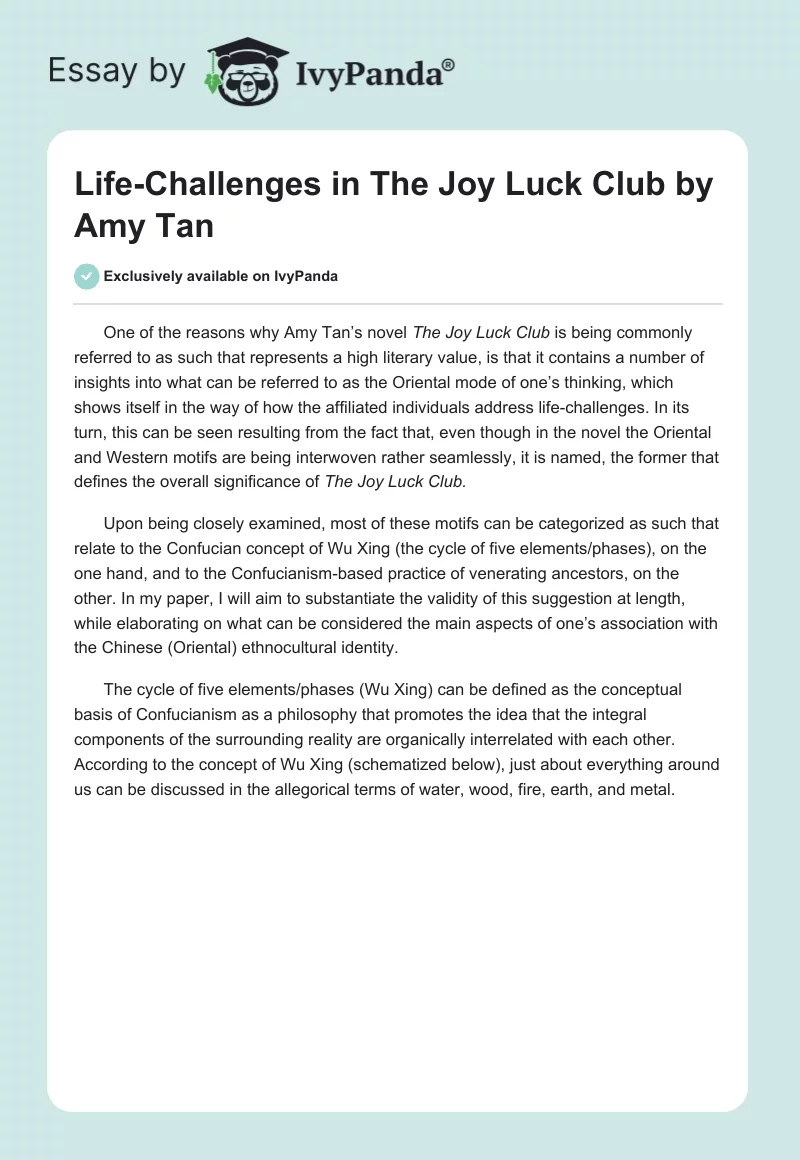 Essay by IvyPanda®

Life-Challenges in The Joy Luck Club by Amy Tan

Exclusively available on IvyPanda

One of the reasons why Amy Tan's novel The Joy Luck Club is being commonly referred to as such that represents a high literary value, is that it contains a number of insights into what can be referred to as the Oriental mode of one's thinking, which shows itself in the way of how the affiliated individuals address life-challenges. In its turn, this can be seen resulting from the fact that, even though in the novel the Oriental and Western motifs are being interwoven rather seamlessly, it is named, the former that defines the overall significance of The Joy Luck Club.

Upon being closely examined, most of these motifs can be categorized as such that relate to the Confucian concept of Wu Xing (the cycle of five elements/phases), on the one hand, and to the Confucianism-based practice of venerating ancestors, on the other. In my paper, I will aim to substantiate the validity of this suggestion at length, while elaborating on what can be considered the main aspects of one's association with the Chinese (Oriental) ethnocultural identity.

The cycle of five elements/phases (Wu Xing) can be defined as the conceptual basis of Confucianism as a philosophy that promotes the idea that the integral components of the surrounding reality are organically interrelated with each other. According to the concept of Wu Xing (schematized below), just about everything around us can be discussed in the allegorical terms of water, wood, fire, earth, and metal.